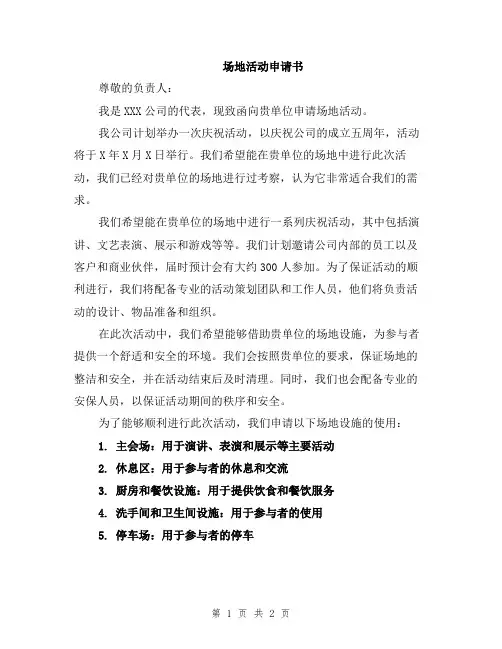 场地活动申请书

尊敬的负责人：

我是 XXX 公司的代表，现致函向贵单位申请场地活动。

我公司计划举办一次庆祝活动，以庆祝公司的成立五周年，活动将于 X 年 X 月 X 日举行。我们希望能在贵单位的场地中进行此次活动，我们已经对贵单位的场地进行过考察，认为它非常适合我们的需求。

我们希望能在贵单位的场地中进行一系列庆祝活动，其中包括演讲、文艺表演、展示和游戏等等。我们计划邀请公司内部的员工以及客户和商业伙伴，届时预计会有大约 300 人参加。为了保证活动的顺利进行，我们将配备专业的活动策划团队和工作人员，他们将负责活动的设计、物品准备和组织。

在此次活动中，我们希望能够借助贵单位的场地设施，为参与者提供一个舒适和安全的环境。我们会按照贵单位的要求，保证场地的整洁和安全，并在活动结束后及时清理。同时，我们也会配备专业的安保人员，以保证活动期间的秩序和安全。

为了能够顺利进行此次活动，我们申请以下场地设施的使用：

1. 主会场：用于演讲、表演和展示等主要活动

2. 休息区：用于参与者的休息和交流

3. 厨房和餐饮设施：用于提供饮食和餐饮服务

4. 洗手间和卫生间设施：用于参与者的使用

5. 停车场：用于参与者的停车

第 1 页 共 2 页